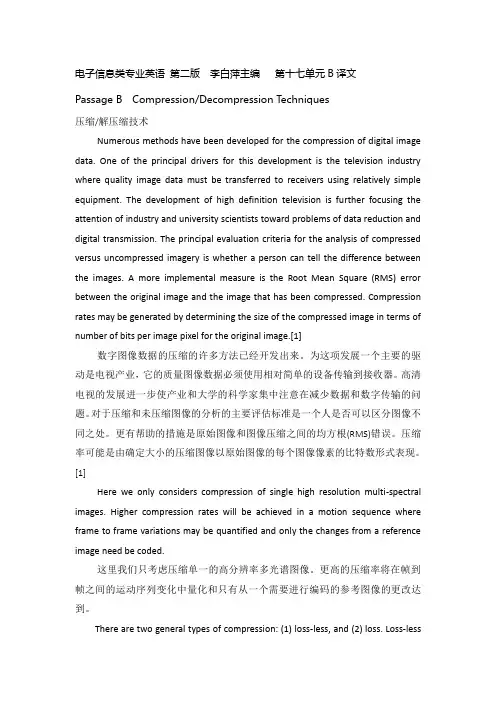 电子信息类专业英语 第二版 李白萍主编 第十七单元 B 译文

Passage B Compression/Decompression Techniques

压缩/解压缩技术

Numerous methods have been developed for the compression of digital image data. One of the principal drivers for this development is the television industry where quality image data must be transferred to receivers using relatively simple equipment. The development of high definition television is further focusing the attention of industry and university scientists toward problems of data reduction and digital transmission. The principal evaluation criteria for the analysis of compressed versus uncompressed imagery is whether a person can tell the difference between the images. A more implemental measure is the Root Mean Square (RMS) error between the original image and the image that has been compressed. Compression rates may be generated by determining the size of the compressed image in terms of number of bits per image pixel for the original image.[1]

数字图像数据的压缩的许多方法已经开发出来。为这项发展一个主要的驱动是电视产业，它的质量图像数据必须使用相对简单的设备传输到接收器。高清电视的发展进一步使产业和大学的科学家集中注意在减少数据和数字传输的问题。对于压缩和未压缩图像的分析的主要评估标准是一个人是否可以区分图像不同之处。更有帮助的措施是原始图像和图像压缩之间的均方根(RMS)错误。压缩率可能是由确定大小的压缩图像以原始图像的每个图像像素的比特数形式表现。[1]

Here we only considers compression of single high resolution multi-spectral images. Higher compression rates will be achieved in a motion sequence where frame to frame variations may be quantified and only the changes from a reference image need be coded.

这里我们只考虑压缩单一的高分辨率多光谱图像。更高的压缩率将在帧到帧之间的运动序列变化中量化和只有从一个需要进行编码的参考图像的更改达到。

There are two general types of compression: (1) loss-less, and (2) loss. Loss-less